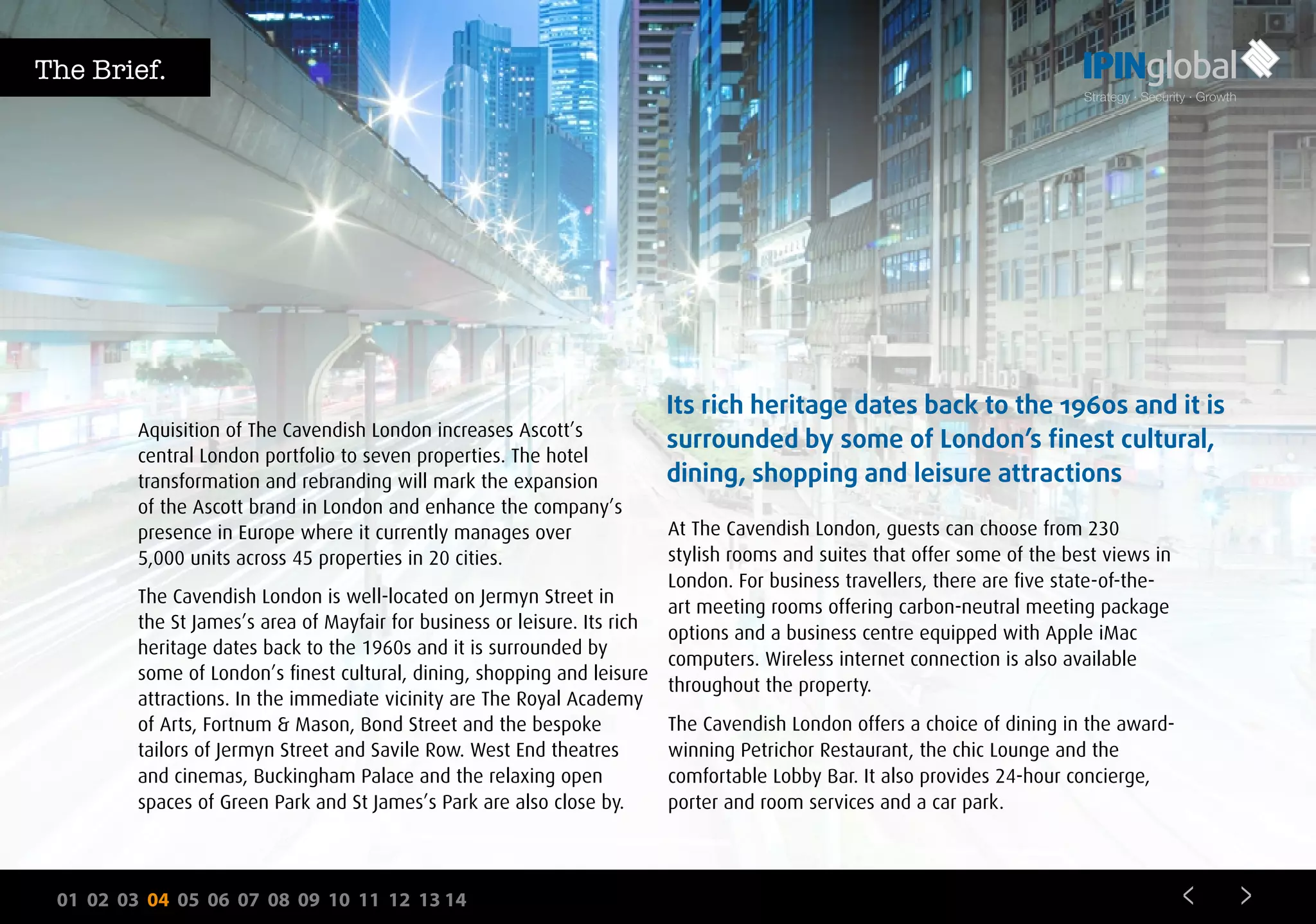 The Brief.

IPINglobal
Strategy · Security · Growth

Aquisition of The Cavendish London increases Ascott's central London portfolio to seven properties. The hotel transformation and rebranding will mark the expansion of the Ascott brand in London and enhance the company's presence in Europe where it currently manages over 5,000 units across 45 properties in 20 cities.

The Cavendish London is well-located on Jermyn Street in the St James's area of Mayfair for business or leisure. Its rich heritage dates back to the 1960s and it is surrounded by some of London's finest cultural, dining, shopping and leisure attractions. In the immediate vicinity are The Royal Academy of Arts, Fortnum & Mason, Bond Street and the bespoke tailors of Jermyn Street and Savile Row. West End theatres and cinemas, Buckingham Palace and the relaxing open spaces of Green Park and St James's Park are also close by.

Its rich heritage dates back to the 1960s and it is surrounded by some of London's finest cultural, dining, shopping and leisure attractions

At The Cavendish London, guests can choose from 230 stylish rooms and suites that offer some of the best views in London. For business travellers, there are five state-of-the-art meeting rooms offering carbon-neutral meeting package options and a business centre equipped with Apple iMac computers. Wireless internet connection is also available throughout the property.

The Cavendish London offers a choice of dining in the award-winning Petrichor Restaurant, the chic Lounge and the comfortable Lobby Bar. It also provides 24-hour concierge, porter and room services and a car park.

01 02 03 04 05 06 07 08 09 10 11 12 13 14